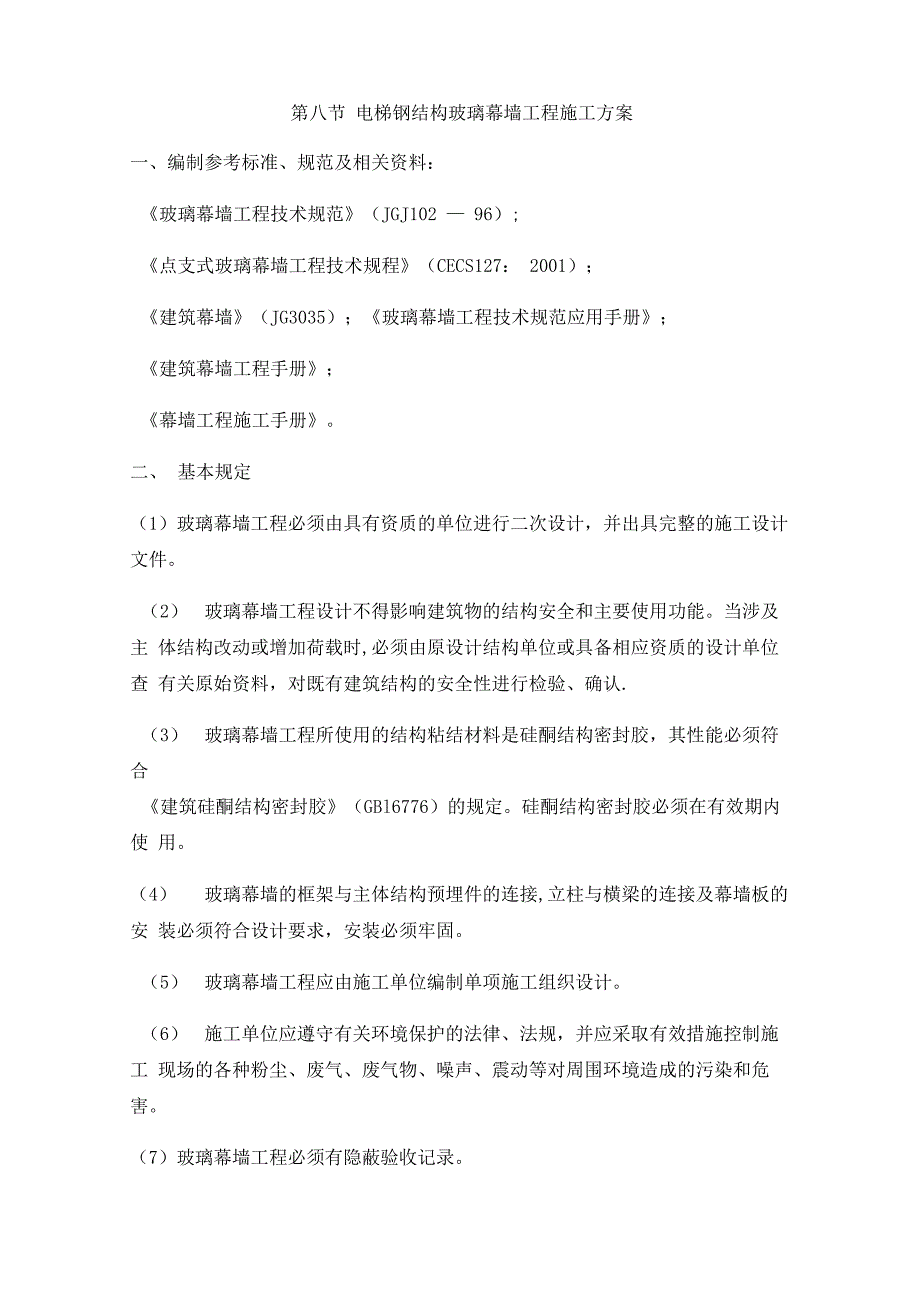 第八节 电梯钢结构玻璃幕墙工程施工方案

一、编制参考标准、规范及相关资料：

《玻璃幕墙工程技术规范》（JGJ102 — 96）；

《点支式玻璃幕墙工程技术规程》（CECS127： 2001）；

《建筑幕墙》（JG3035）；《玻璃幕墙工程技术规范应用手册》；

《建筑幕墙工程手册》；

《幕墙工程施工手册》。

二、 基本规定

（1）玻璃幕墙工程必须由具有资质的单位进行二次设计，并出具完整的施工设计文件。

（2） 玻璃幕墙工程设计不得影响建筑物的结构安全和主要使用功能。当涉及主 体结构改动或增加荷载时,必须由原设计结构单位或具备相应资质的设计单位查 有关原始资料，对既有建筑结构的安全性进行检验、确认.

（3） 玻璃幕墙工程所使用的结构粘结材料是硅酮结构密封胶，其性能必须符合
《建筑硅酮结构密封胶》（GB16776）的规定。硅酮结构密封胶必须在有效期内使 用。

（4） 玻璃幕墙的框架与主体结构预埋件的连接,立柱与横梁的连接及幕墙板的安 装必须符合设计要求，安装必须牢固。

（5） 玻璃幕墙工程应由施工单位编制单项施工组织设计。

（6） 施工单位应遵守有关环境保护的法律、法规，并应采取有效措施控制施工 现场的各种粉尘、废气、废气物、噪声、震动等对周围环境造成的污染和危害。

（7）玻璃幕墙工程必须有隐蔽验收记录。